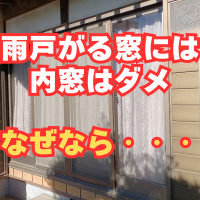 雨戸がる窓には
内窓はダメ

なぜなら・・・